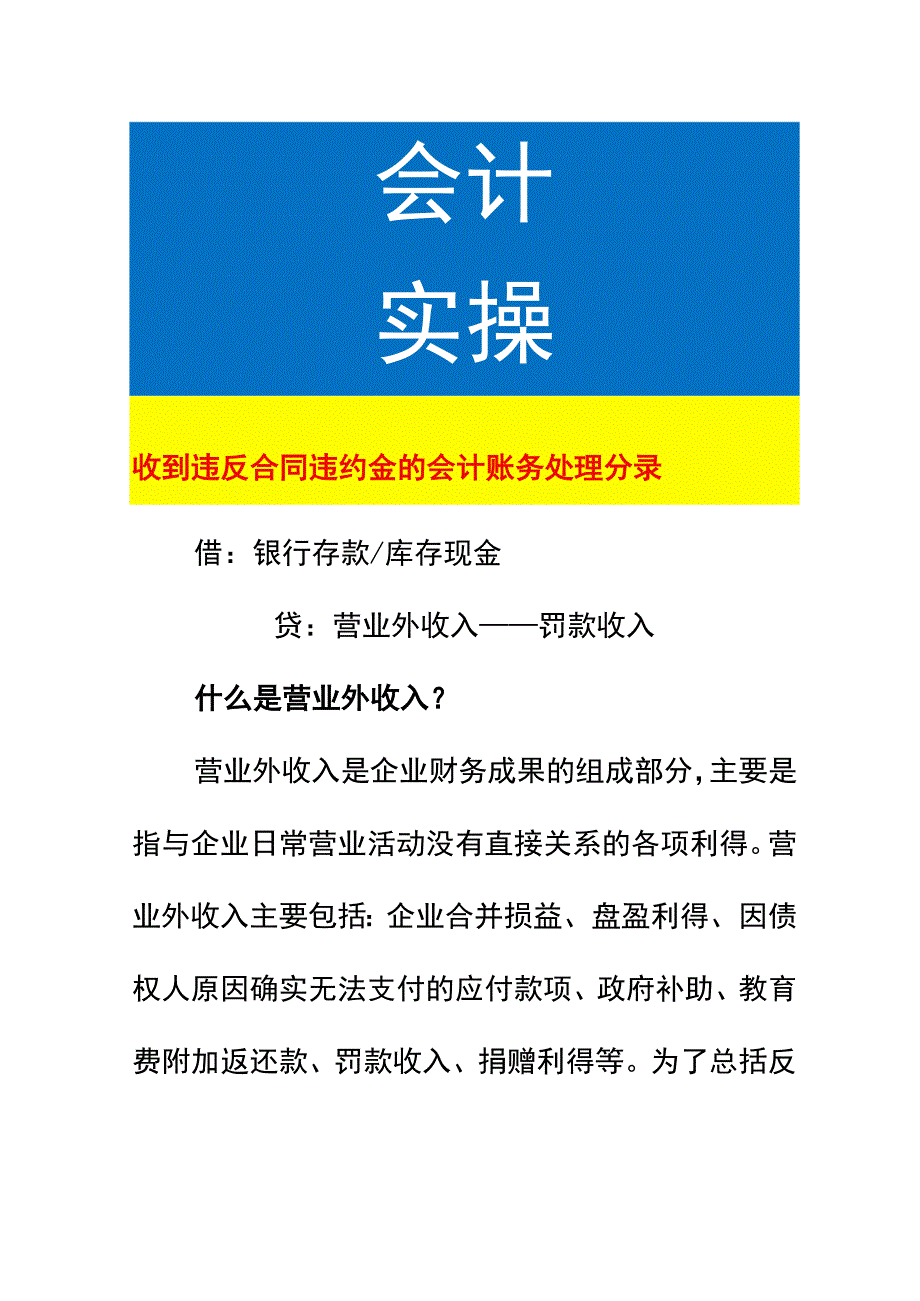 会计
实操

收到违反合同违约金的会计账务处理分录

借：银行存款/库存现金

贷：营业外收入——罚款收入

什么是营业外收入？

营业外收入是企业财务成果的组成部分，主要是指与企业日常营业活动没有直接关系的各项利得。营业外收入主要包括：企业合并损益、盘盈利得、因债权人原因确实无法支付的应付款项、政府补助、教育费附加返还款、罚款收入、捐赠利得等。为了总括反